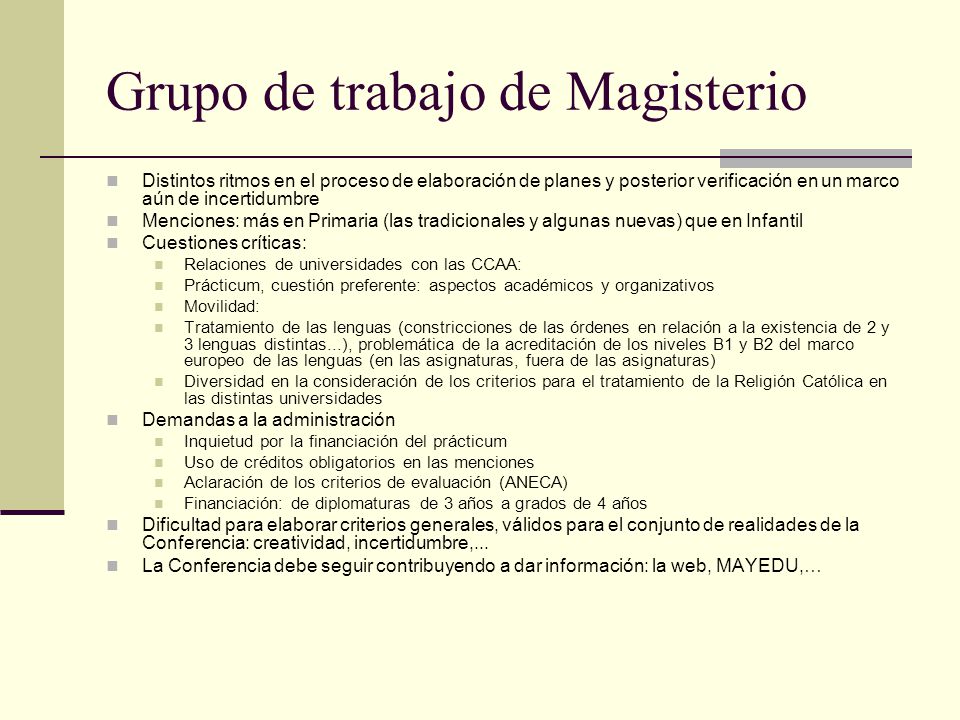 Grupo de trabajo de Magisterio

Distintos ritmos en el proceso de elaboración de planes y posterior verificación en un marco aún de incertidumbre

Menciones: más en Primaria (las tradicionales y algunas nuevas) que en Infantil

Cuestiones críticas:

Relaciones de universidades con las CCAA:

Prácticum, cuestión preferente: aspectos académicos y organizativos

Movilidad:

Tratamiento de las lenguas (constricciones de las órdenes en relación a la existencia de 2 y 3 lenguas distintas…), problemática de la acreditación de los niveles B1 y B2 del marco europeo de las lenguas (en las asignaturas, fuera de las asignaturas)

Diversidad en la consideración de los criterios para el tratamiento de la Religión Católica en las distintas universidades

Demandas a la administración

Inquietud por la financiación del prácticum

Uso de créditos obligatorios en las menciones

Aclaración de los criterios de evaluación (ANECA)

Financiación: de diplomaturas de 3 años a grados de 4 años

Dificultad para elaborar criterios generales, válidos para el conjunto de realidades de la Conferencia: creatividad, incertidumbre,...

La Conferencia debe seguir contribuyendo a dar información: la web, MAYEDU,…